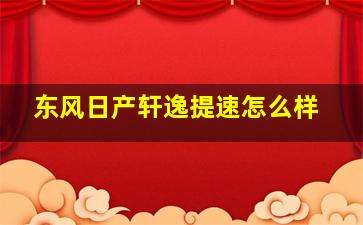 东风日产轩逸提速怎么样